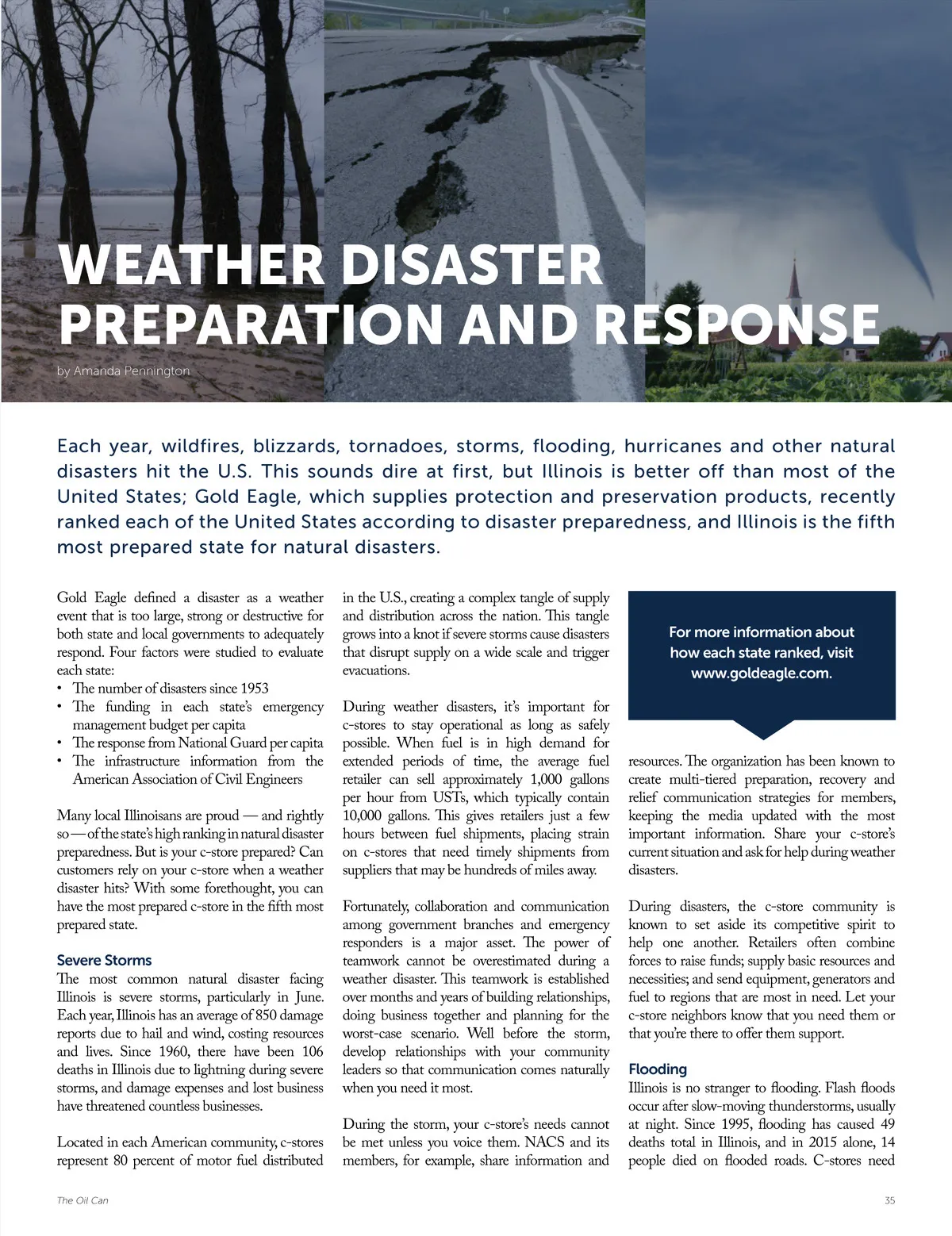 WEATHER DISASTER PREPARATION AND RESPONSE

by Amanda Pennington

Each year, wildfires, blizzards, tornadoes, storms, flooding, hurricanes and other natural disasters hit the U.S. This sounds dire at first, but Illinois is better off than most of the United States; Gold Eagle, which supplies protection and preservation products, recently ranked each of the United States according to disaster preparedness, and Illinois is the fifth most prepared state for natural disasters.

Gold Eagle defined a disaster as a weather event that is too large, strong or destructive for both state and local governments to adequately respond. Four factors were studied to evaluate each state:
• The number of disasters since 1953
• The funding in each state's emergency management budget per capita
• The response from National Guard per capita
• The infrastructure information from the American Association of Civil Engineers

Many local Illinoisans are proud — and rightly so — of the state's high ranking in natural disaster preparedness. But is your c-store prepared? Can customers rely on your c-store when a weather disaster hits? With some forethought, you can have the most prepared c-store in the fifth most prepared state.

Severe Storms
The most common natural disaster facing Illinois is severe storms, particularly in June. Each year, Illinois has an average of 850 damage reports due to hail and wind, costing resources and lives. Since 1960, there have been 106 deaths in Illinois due to lightning during severe storms, and damage expenses and lost business have threatened countless businesses.

Located in each American community, c-stores represent 80 percent of motor fuel distributed in the U.S., creating a complex tangle of supply and distribution across the nation. This tangle grows into a knot if severe storms cause disasters that disrupt supply on a wide scale and trigger evacuations.

During weather disasters, it's important for c-stores to stay operational as long as safely possible. When fuel is in high demand for extended periods of time, the average fuel retailer can sell approximately 1,000 gallons per hour from USTs, which typically contain 10,000 gallons. This gives retailers just a few hours between fuel shipments, placing strain on c-stores that need timely shipments from suppliers that may be hundreds of miles away.

Fortunately, collaboration and communication among government branches and emergency responders is a major asset. The power of teamwork cannot be overestimated during a weather disaster. This teamwork is established over months and years of building relationships, doing business together and planning for the worst-case scenario. Well before the storm, develop relationships with your community leaders so that communication comes naturally when you need it most.

During the storm, your c-store's needs cannot be met unless you voice them. NACS and its members, for example, share information and

For more information about how each state ranked, visit www.goldeagle.com.

resources. The organization has been known to create multi-tiered preparation, recovery and relief communication strategies for members, keeping the media updated with the most important information. Share your c-store's current situation and ask for help during weather disasters.

During disasters, the c-store community is known to set aside its competitive spirit to help one another. Retailers often combine forces to raise funds; supply basic resources and necessities; and send equipment, generators and fuel to regions that are most in need. Let your c-store neighbors know that you need them or that you're there to offer them support.

Flooding
Illinois is no stranger to flooding. Flash floods occur after slow-moving thunderstorms, usually at night. Since 1995, flooding has caused 49 deaths total in Illinois, and in 2015 alone, 14 people died on flooded roads. C-stores need

The Oil Can

35